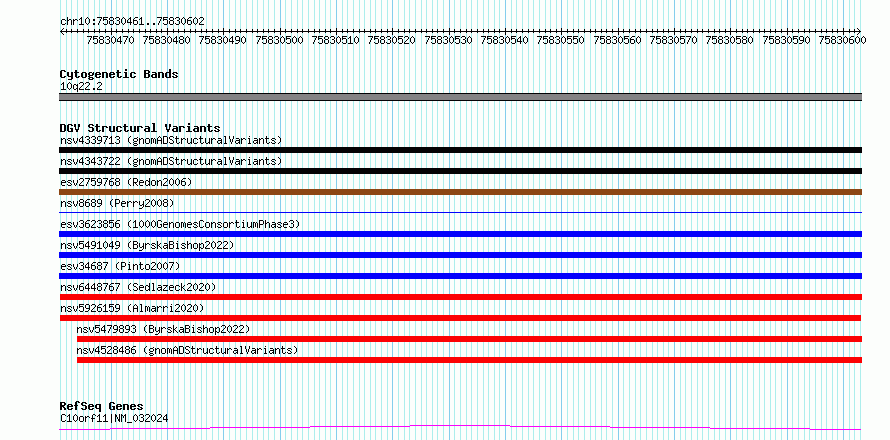 chr10:75830461..75830602

75830470 75830480 75830490 75830500 75830510 75830520 75830530 75830540 75830550 75830560 75830570 75830580 75830590 75830600

Cytogenetic Bands
10q22.2

DGV Structural Variants
nsv4339713 (gnomADStructuralVariants)
nsv4343722 (gnomADStructuralVariants)
esv2759768 (Redon2006)
nsv8689 (Perry2008)
esv3623856 (1000GenomesConsortiumPhase3)
nsv5491049 (ByrskaBishop2022)
esv34687 (Pinto2007)
nsv6448767 (Sedlazeck2020)
nsv5926159 (Almarri2020)
nsv5479893 (ByrskaBishop2022)
nsv4528486 (gnomADStructuralVariants)

RefSeq Genes
C10orf11|NM_032024